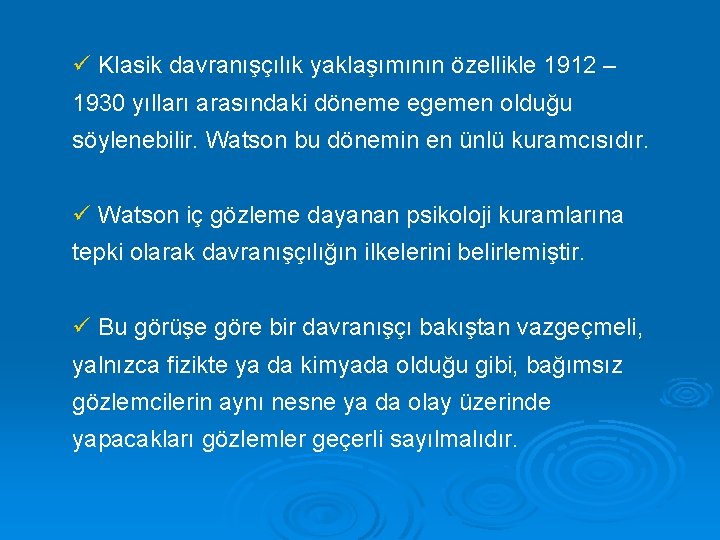 ✓ Klasik davranışçılık yaklaşımının özellikle 1912 – 1930 yılları arasındaki döneme egemen olduğu söylenebilir. Watson bu dönemin en ünlü kuramcısıdır.

✓ Watson iç gözleme dayanan psikoloji kuramlarına tepki olarak davranışçılığın ilkelerini belirlemiştir.

✓ Bu görüşe göre bir davranışçı bakıştan vazgeçmeli, yalnızca fizikte ya da kimyada olduğu gibi, bağımsız gözlemcilerin aynı nesne ya da olay üzerinde yapacakları gözlemler geçerli sayılmalıdır.